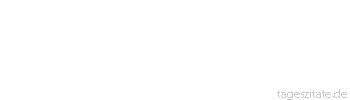 tageszitate.de